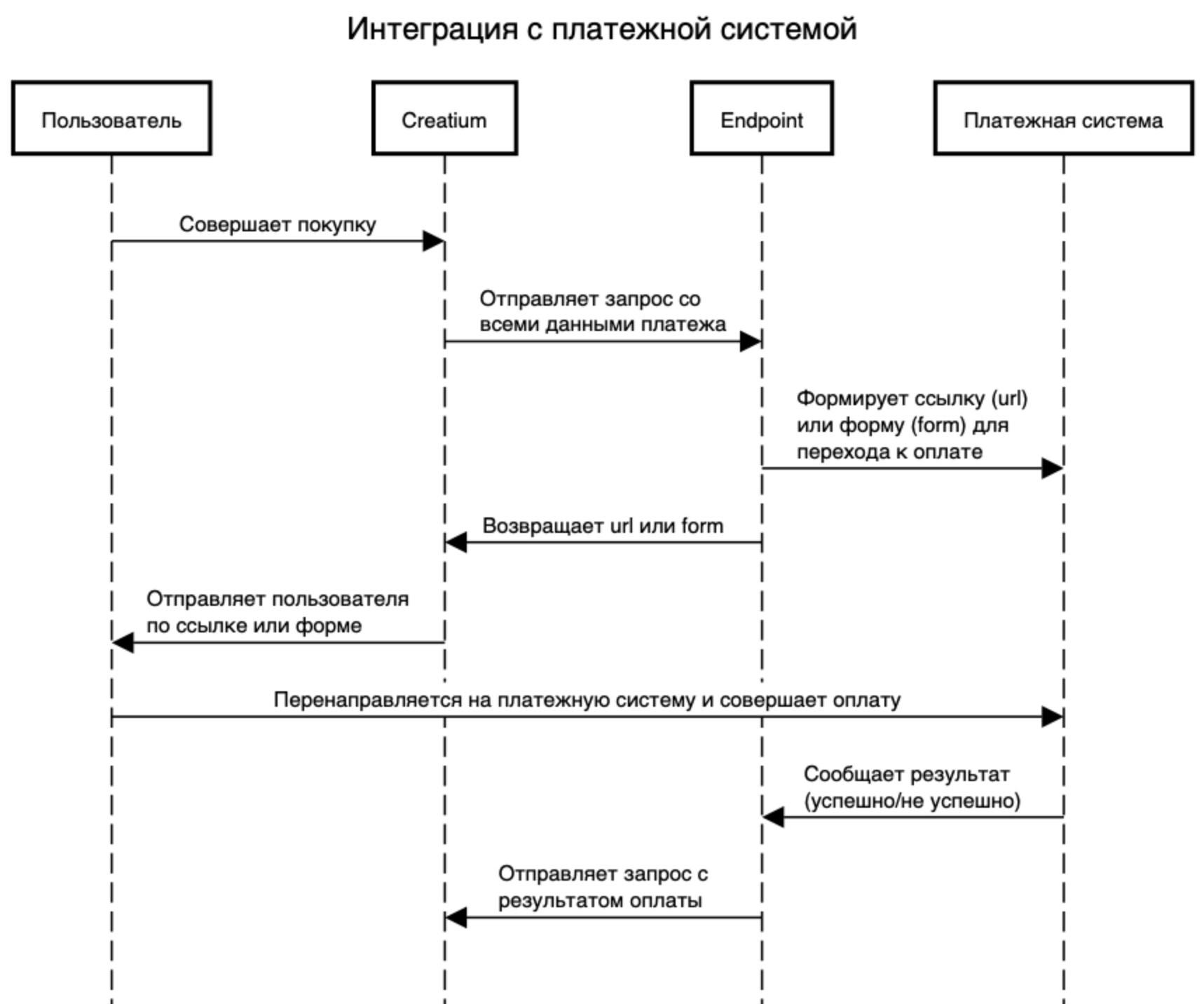 Интеграция с платежной системой

Пользователь

Creatium

Endpoint

Платежная система

Совершает покупку

Отправляет запрос со всеми данными платежа

Формирует ссылку (url) или форму (form) для перехода к оплате

Возвращает url или form

Отправляет пользователя по ссылке или форме

Перенаправляется на платежную систему и совершает оплату

Сообщает результат (успешно/не успешно)

Отправляет запрос с результатом оплаты